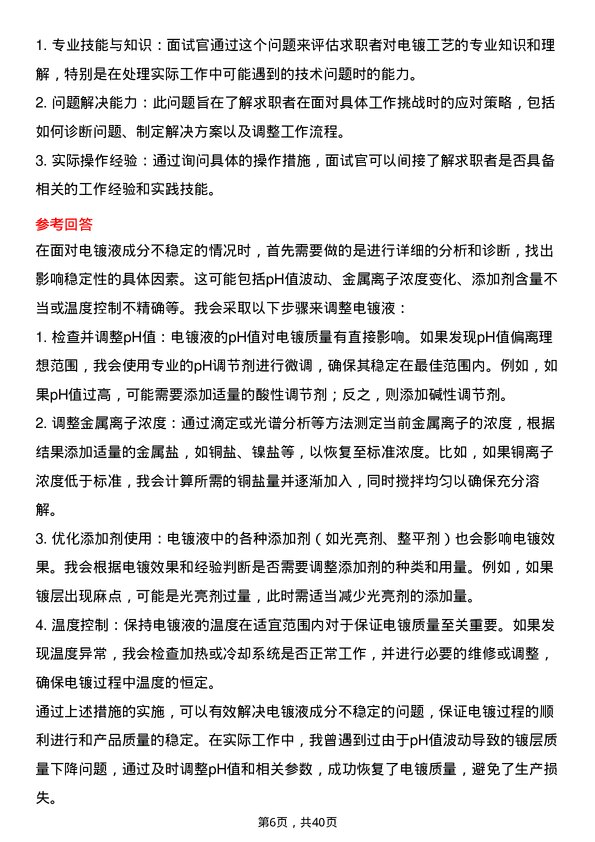 1. 专业技能与知识：面试官通过这个问题来评估求职者对电镀工艺的专业知识和理解，特别是在处理实际工作中可能遇到的技术问题时的能力。
2. 问题解决能力：此问题旨在了解求职者在面对具体工作挑战时的应对策略，包括如何诊断问题、制定解决方案以及调整工作流程。
3. 实际操作经验：通过询问具体的操作措施，面试官可以间接了解求职者是否具备相关的工作经验和实践技能。

参考回答
在面对电镀液成分不稳定的情况时，首先需要做的是进行详细的分析和诊断，找出影响稳定性的具体因素。这可能包括pH值波动、金属离子浓度变化、添加剂含量不当或温度控制不精确等。我会采取以下步骤来调整电镀液：
1. 检查并调整pH值：电镀液的pH值对电镀质量有直接影响。如果发现pH值偏离理想范围，我会使用专业的pH调节剂进行微调，确保其稳定在最佳范围内。例如，如果pH值过高，可能需要添加适量的酸性调节剂；反之，则添加碱性调节剂。
2. 调整金属离子浓度：通过滴定或光谱分析等方法测定当前金属离子的浓度，根据结果添加适量的金属盐，如铜盐、镍盐等，以恢复至标准浓度。比如，如果铜离子浓度低于标准，我会计算所需的铜盐量并逐渐加入，同时搅拌均匀以确保充分溶解。
3. 优化添加剂使用：电镀液中的各种添加剂（如光亮剂、整平剂）也会影响电镀效果。我会根据电镀效果和经验判断是否需要调整添加剂的种类和用量。例如，如果镀层出现麻点，可能是光亮剂过量，此时需适当减少光亮剂的添加量。
4. 温度控制：保持电镀液的温度在适宜范围内对于保证电镀质量至关重要。如果发现温度异常，我会检查加热或冷却系统是否正常工作，并进行必要的维修或调整，确保电镀过程中温度的恒定。
通过上述措施的实施，可以有效解决电镀液成分不稳定的问题，保证电镀过程的顺利进行和产品质量的稳定。在实际工作中，我曾遇到过由于pH值波动导致的镀层质量下降问题，通过及时调整pH值和相关参数，成功恢复了电镀质量，避免了生产损失。

第6页，共40页